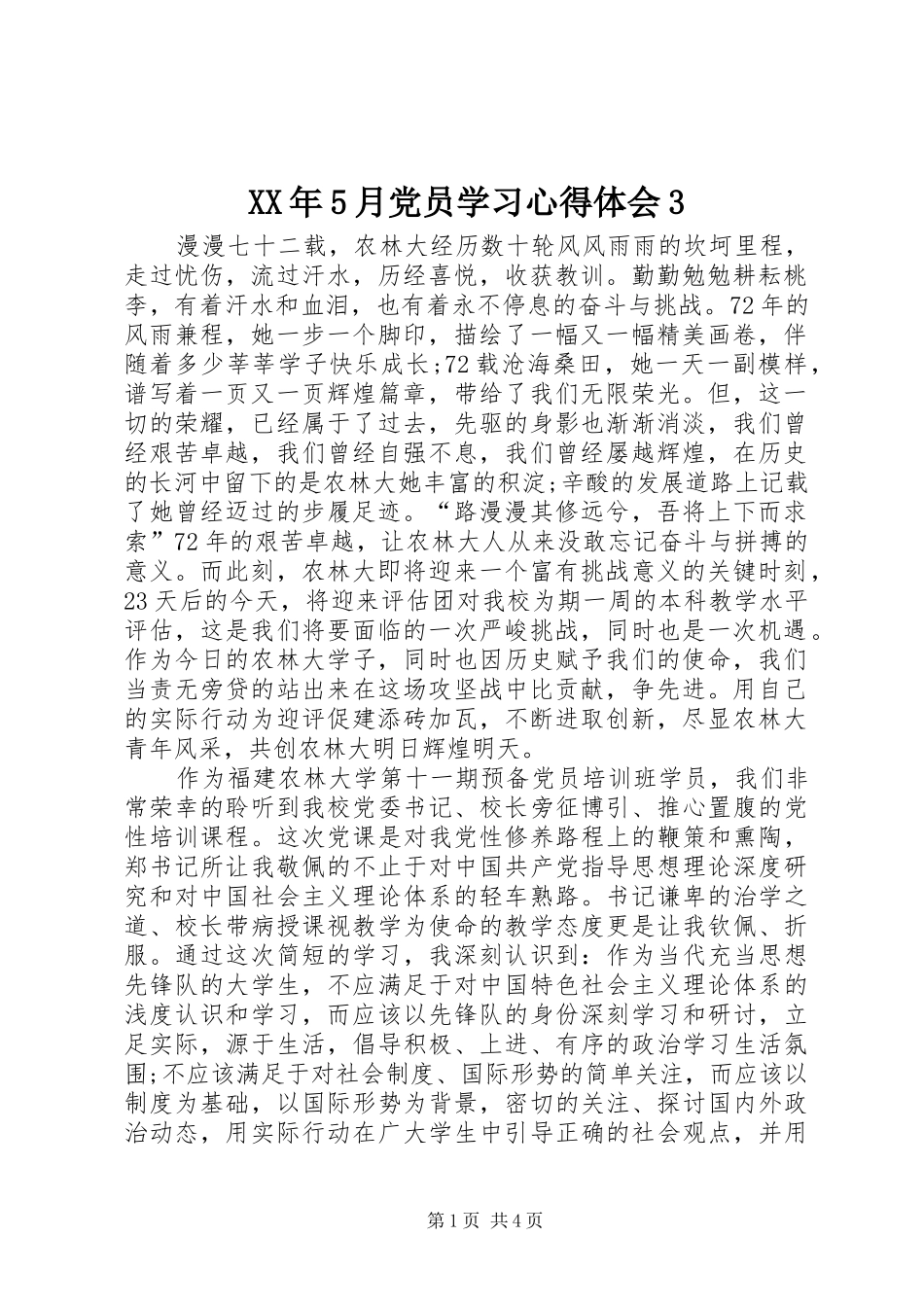 XX年5月党员学习心得体会3

漫漫七十二载，农林大经历数十轮风风雨雨的坎坷里程，走过忧伤，流过汗水，历经喜悦，收获教训。勤勤勉勉耕耘桃李，有着汗水和血泪，也有着永不停息的奋斗与挑战。72年的风雨兼程，她一步一个脚印，描绘了一幅又一幅精美画卷，伴随着多少莘莘学子快乐成长;72载沧海桑田，她一天一副模样，谱写着一页又一页辉煌篇章，带给了我们无限荣光。但，这一切的荣耀，已经属于了过去，先驱的身影也渐渐消淡，我们曾经艰苦卓越，我们曾经自强不息，我们曾经屡越辉煌，在历史的长河中留下的是农林大她丰富的积淀;辛酸的发展道路上记载了她曾经迈过的步履足迹。“路漫漫其修远兮，吾将上下而求索”72年的艰苦卓越，让农林大人从来没敢忘记奋斗与拼搏的意义。而此刻，农林大即将迎来一个富有挑战意义的关键时刻，23天后的今天，将迎来评估团对我校为期一周的本科教学水平评估，这是我们将要面临的一次严峻挑战，同时也是一次机遇。作为今日的农林大学子，同时也因历史赋予我们的使命，我们当责无旁贷的站出来在这场攻坚战中比贡献，争先进。用自己的实际行动为迎评促建添砖加瓦，不断进取创新，尽显农林大青年风采，共创农林大明日辉煌明天。

作为福建农林大学第十一期预备党员培训班学员，我们非常荣幸的聆听到我校党委书记、校长旁征博引、推心置腹的党性培训课程。这次党课是对我党性修养路程上的鞭策和熏陶，郑书记所让我敬佩的不止于对中国共产党指导思想理论深度研究和对中国社会主义理论体系的轻车熟路。书记谦卑的治学之道、校长带病授课视教学为使命的教学态度更是让我钦佩、折服。通过这次简短的学习，我深刻认识到：作为当代充当思想先锋队的大学生，不应满足于对中国特色社会主义理论体系的浅度认识和学习，而应该以先锋队的身份深刻学习和研讨，立足实际，源于生活，倡导积极、上进、有序的政治学习生活氛围;不应该满足于对社会制度、国际形势的简单关注，而应该以制度为基础，以国际形势为背景，密切的关注、探讨国内外政治动态，用实际行动在广大学生中引导正确的社会观点，并用

第1页 共4页